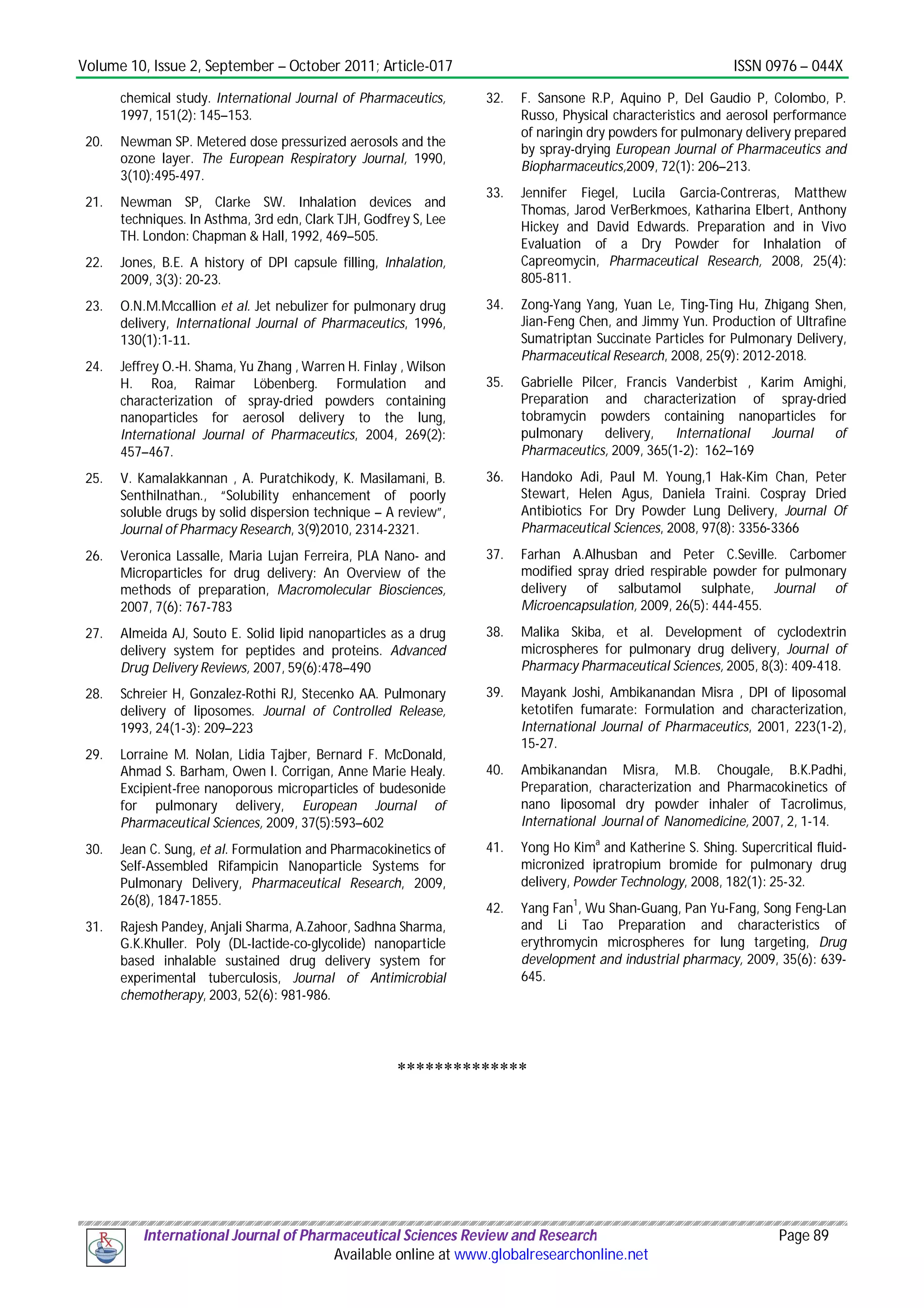 Volume 10, Issue 2, September – October 2011; Article-017 ISSN 0976 – 044X

chemical study. International Journal of Pharmaceutics, 1997, 151(2): 145–153.

20. Newman SP. Metered dose pressurized aerosols and the ozone layer. The European Respiratory Journal, 1990, 3(10):495-497.

21. Newman SP, Clarke SW. Inhalation devices and techniques. In Asthma, 3rd edn, Clark TJH, Godfrey S, Lee TH. London: Chapman & Hall, 1992, 469–505.

22. Jones, B.E. A history of DPI capsule filling, Inhalation, 2009, 3(3): 20-23.

23. O.N.M.Mccallion et al. Jet nebulizer for pulmonary drug delivery, International Journal of Pharmaceutics, 1996, 130(1):1-11.

24. Jeffrey O.-H. Shama, Yu Zhang , Warren H. Finlay , Wilson H. Roa, Raimar Löbenberg. Formulation and characterization of spray-dried powders containing nanoparticles for aerosol delivery to the lung, International Journal of Pharmaceutics, 2004, 269(2): 457–467.

25. V. Kamalakkannan , A. Puratchikody, K. Masilamani, B. Senthilnathan., "Solubility enhancement of poorly soluble drugs by solid dispersion technique – A review", Journal of Pharmacy Research, 3(9)2010, 2314-2321.

26. Veronica Lassalle, Maria Lujan Ferreira, PLA Nano- and Microparticles for drug delivery: An Overview of the methods of preparation, Macromolecular Biosciences, 2007, 7(6): 767-783

27. Almeida AJ, Souto E. Solid lipid nanoparticles as a drug delivery system for peptides and proteins. Advanced Drug Delivery Reviews, 2007, 59(6):478–490

28. Schreier H, Gonzalez-Rothi RJ, Stecenko AA. Pulmonary delivery of liposomes. Journal of Controlled Release, 1993, 24(1-3): 209–223

29. Lorraine M. Nolan, Lidia Tajber, Bernard F. McDonald, Ahmad S. Barham, Owen I. Corrigan, Anne Marie Healy. Excipient-free nanoporous microparticles of budesonide for pulmonary delivery, European Journal of Pharmaceutical Sciences, 2009, 37(5):593–602

30. Jean C. Sung, et al. Formulation and Pharmacokinetics of Self-Assembled Rifampicin Nanoparticle Systems for Pulmonary Delivery, Pharmaceutical Research, 2009, 26(8), 1847-1855.

31. Rajesh Pandey, Anjali Sharma, A.Zahoor, Sadhna Sharma, G.K.Khuller. Poly (DL-lactide-co-glycolide) nanoparticle based inhalable sustained drug delivery system for experimental tuberculosis, Journal of Antimicrobial chemotherapy, 2003, 52(6): 981-986.

32. F. Sansone R.P, Aquino P, Del Gaudio P, Colombo, P. Russo, Physical characteristics and aerosol performance of naringin dry powders for pulmonary delivery prepared by spray-drying European Journal of Pharmaceutics and Biopharmaceutics,2009, 72(1): 206–213.

33. Jennifer Fiegel, Lucila Garcia-Contreras, Matthew Thomas, Jarod VerBerkmoes, Katharina Elbert, Anthony Hickey and David Edwards. Preparation and in Vivo Evaluation of a Dry Powder for Inhalation of Capreomycin, Pharmaceutical Research, 2008, 25(4): 805-811.

34. Zong-Yang Yang, Yuan Le, Ting-Ting Hu, Zhigang Shen, Jian-Feng Chen, and Jimmy Yun. Production of Ultrafine Sumatriptan Succinate Particles for Pulmonary Delivery, Pharmaceutical Research, 2008, 25(9): 2012-2018.

35. Gabrielle Pilcer, Francis Vanderbist , Karim Amighi, Preparation and characterization of spray-dried tobramycin powders containing nanoparticles for pulmonary delivery, International Journal of Pharmaceutics, 2009, 365(1-2): 162–169

36. Handoko Adi, Paul M. Young,1 Hak-Kim Chan, Peter Stewart, Helen Agus, Daniela Traini. Cospray Dried Antibiotics For Dry Powder Lung Delivery, Journal Of Pharmaceutical Sciences, 2008, 97(8): 3356-3366

37. Farhan A.Alhusban and Peter C.Seville. Carbomer modified spray dried respirable powder for pulmonary delivery of salbutamol sulphate, Journal of Microencapsulation, 2009, 26(5): 444-455.

38. Malika Skiba, et al. Development of cyclodextrin microspheres for pulmonary drug delivery, Journal of Pharmacy Pharmaceutical Sciences, 2005, 8(3): 409-418.

39. Mayank Joshi, Ambikanandan Misra , DPI of liposomal ketotifen fumarate: Formulation and characterization, International Journal of Pharmaceutics, 2001, 223(1-2), 15-27.

40. Ambikanandan Misra, M.B. Chougale, B.K.Padhi, Preparation, characterization and Pharmacokinetics of nano liposomal dry powder inhaler of Tacrolimus, International Journal of Nanomedicine, 2007, 2, 1-14.

41. Yong Ho Kim$^a$ and Katherine S. Shing. Supercritical fluid-micronized ipratropium bromide for pulmonary drug delivery, Powder Technology, 2008, 182(1): 25-32.

42. Yang Fan$^1$, Wu Shan-Guang, Pan Yu-Fang, Song Feng-Lan and Li Tao Preparation and characteristics of erythromycin microspheres for lung targeting, Drug development and industrial pharmacy, 2009, 35(6): 639-645.

**************

International Journal of Pharmaceutical Sciences Review and Research Page 89
Available online at www.globalresearchonline.net